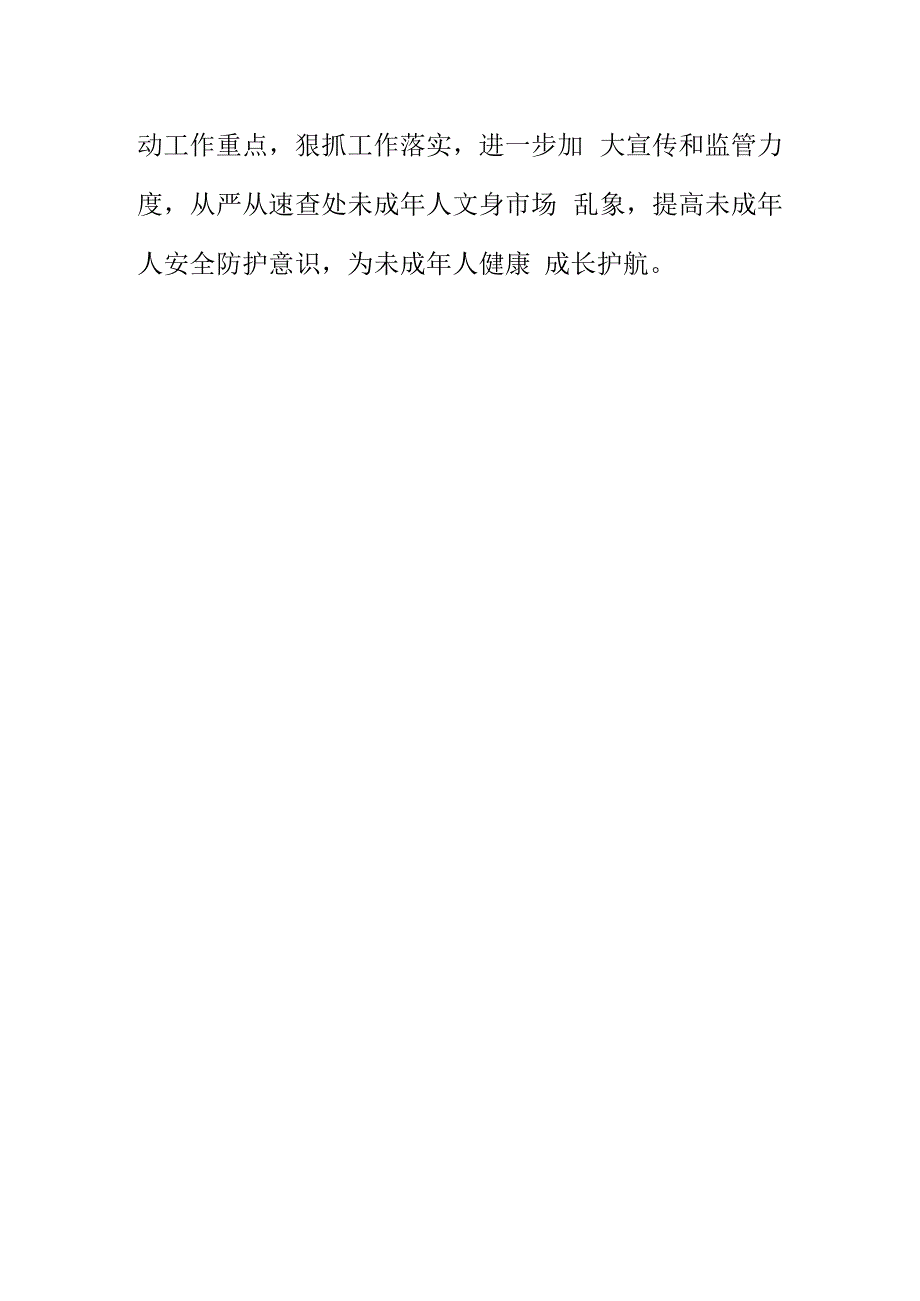 动工作重点，狠抓工作落实，进一步加 大宣传和监管力度，从严从速查处未成年人文身市场 乱象，提高未成年人安全防护意识，为未成年人健康 成长护航。